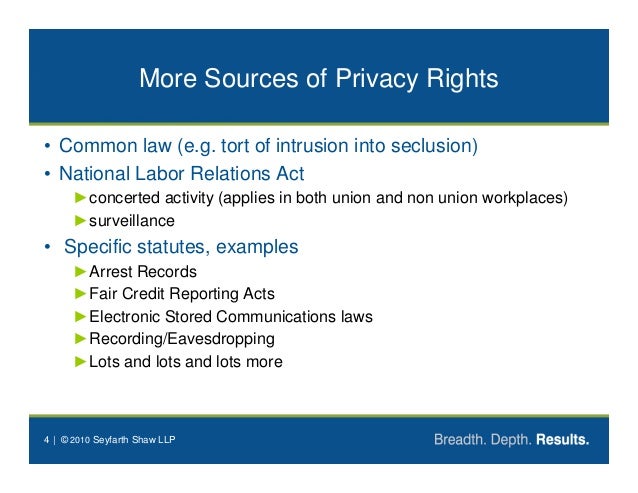 More Sources of Privacy Rights

• Common law (e.g. tort of intrusion into seclusion)
• National Labor Relations Act
►concerted activity (applies in both union and non union workplaces)
►surveillance
• Specific statutes, examples
►Arrest Records
►Fair Credit Reporting Acts
►Electronic Stored Communications laws
►Recording/Eavesdropping
►Lots and lots and lots more

4 | © 2010 Seyfarth Shaw LLP

Breadth. Depth. Results.